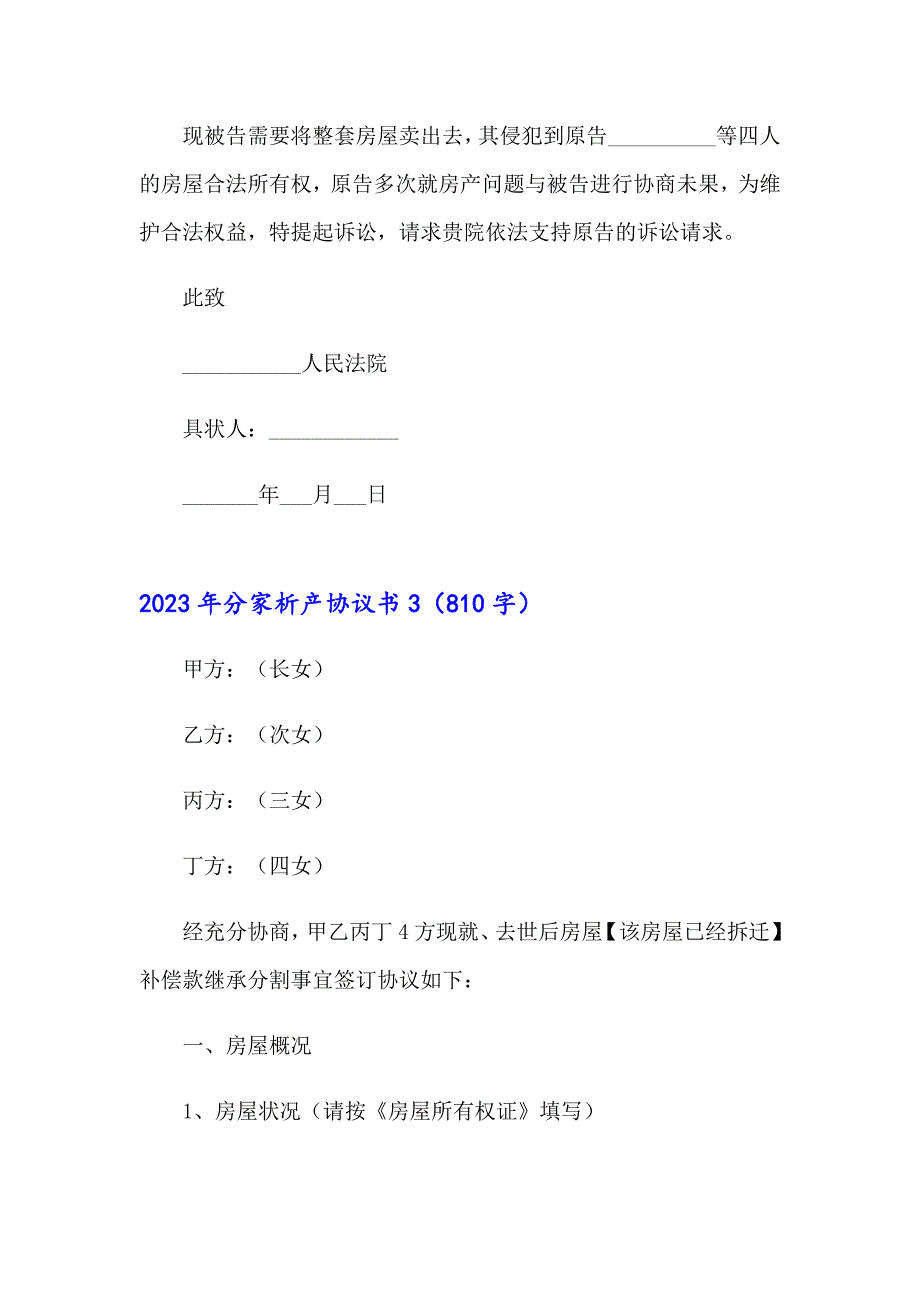 现被告需要将整套房屋卖出去，其侵犯到原告__________等四人的房屋合法所有权，原告多次就房产问题与被告进行协商未果，为维护合法权益，特提起诉讼，请求贵院依法支持原告的诉讼请求。

此致

___________人民法院

具状人：____________

_______年___月___日

2023年分家析产协议书3（810字）

甲方：（长女）

乙方：（次女）

丙方：（三女）

丁方：（四女）

经充分协商，甲乙丙丁4方现就、去世后房屋【该房屋已经拆迁】补偿款继承分割事宜签订协议如下：

一、房屋概况

1、房屋状况（请按《房屋所有权证》填写）